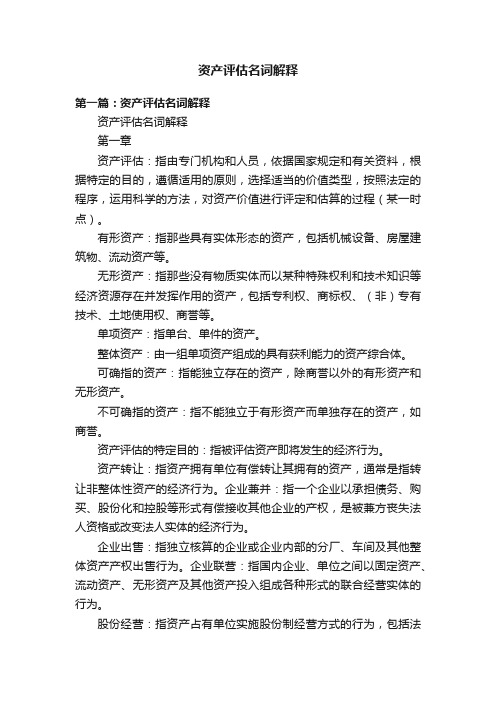 资产评估名词解释

第一篇：资产评估名词解释

资产评估名词解释

第一章

资产评估：指由专门机构和人员，依据国家规定和有关资料，根据特定的目的，遵循适用的原则，选择适当的价值类型，按照法定的程序，运用科学的方法，对资产价值进行评定和估算的过程（某一时点）。

有形资产：指那些具有实体形态的资产，包括机械设备、房屋建筑物、流动资产等。

无形资产：指那些没有物质实体而以某种特殊权利和技术知识等经济资源存在并发挥作用的资产，包括专利权、商标权、（非）专有技术、土地使用权、商誉等。

单项资产：指单台、单件的资产。

整体资产：由一组单项资产组成的具有获利能力的资产综合体。

可确指的资产：指能独立存在的资产，除商誉以外的有形资产和无形资产。

不可确指的资产：指不能独立于有形资产而单独存在的资产，如商誉。

资产评估的特定目的：指被评估资产即将发生的经济行为。

资产转让：指资产拥有单位有偿转让其拥有的资产，通常是指转让非整体性资产的经济行为。企业兼并：指一个企业以承担债务、购买、股份化和控股等形式有偿接收其他企业的产权，是被兼方丧失法人资格或改变法人实体的经济行为。

企业出售：指独立核算的企业或企业内部的分厂、车间及其他整体资产产权出售行为。企业联营：指国内企业、单位之间以固定资产、流动资产、无形资产及其他资产投入组成各种形式的联合经营实体的行为。

股份经营：指资产占有单位实施股份制经营方式的行为，包括法